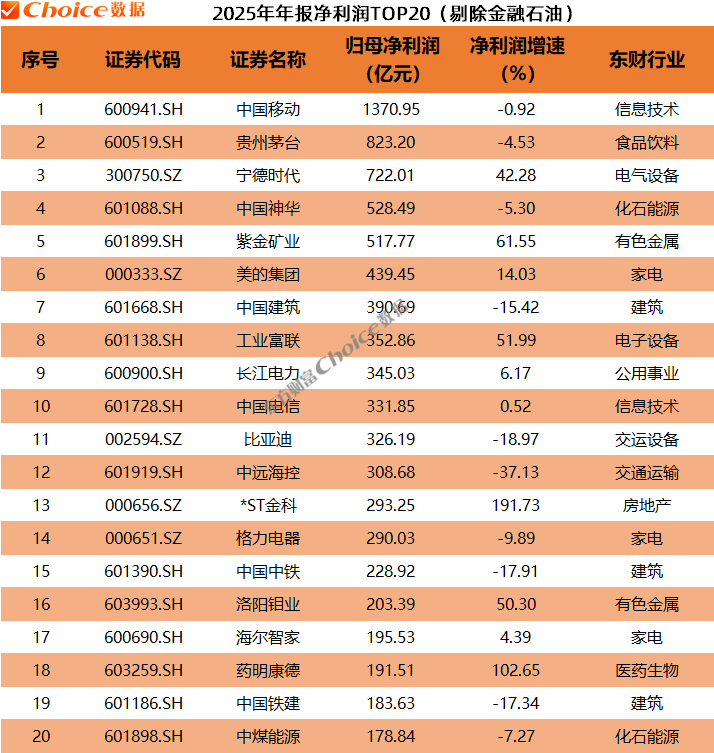 Choice数据 2025年年报净利润TOP20（剔除金融石油）

| 序号 | 证券代码 | 证券名称 | 归母净利润（亿元） | 净利润增速（%） | 东财行业 |
|---|---|---|---|---|---|
| 1 | 600941.SH | 中国移动 | 1370.95 | -0.92 | 信息技术 |
| 2 | 600519.SH | 贵州茅台 | 823.20 | -4.53 | 食品饮料 |
| 3 | 300750.SZ | 宁德时代 | 722.01 | 42.28 | 电气设备 |
| 4 | 601088.SH | 中国神华 | 528.49 | -5.30 | 化石能源 |
| 5 | 601899.SH | 紫金矿业 | 517.77 | 61.55 | 有色金属 |
| 6 | 000333.SZ | 美的集团 | 439.45 | 14.03 | 家电 |
| 7 | 601668.SH | 中国建筑 | 390.69 | -15.42 | 建筑 |
| 8 | 601138.SH | 工业富联 | 352.86 | 51.99 | 电子设备 |
| 9 | 600900.SH | 长江电力 | 345.03 | 6.17 | 公用事业 |
| 10 | 601728.SH | 中国电信 | 331.85 | 0.52 | 信息技术 |
| 11 | 002594.SZ | 比亚迪 | 326.19 | -18.97 | 交运设备 |
| 12 | 601919.SH | 中远海控 | 308.68 | -37.13 | 交通运输 |
| 13 | 000656.SZ | *ST金科 | 293.25 | 191.73 | 房地产 |
| 14 | 000651.SZ | 格力电器 | 290.03 | -9.89 | 家电 |
| 15 | 601390.SH | 中国中铁 | 228.92 | -17.91 | 建筑 |
| 16 | 603993.SH | 洛阳钼业 | 203.39 | 50.30 | 有色金属 |
| 17 | 600690.SH | 海尔智家 | 195.53 | 4.39 | 家电 |
| 18 | 603259.SH | 药明康德 | 191.51 | 102.65 | 医药生物 |
| 19 | 601186.SH | 中国铁建 | 183.63 | -17.34 | 建筑 |
| 20 | 601898.SH | 中煤能源 | 178.84 | -7.27 | 化石能源 |

东方财富Choice数据